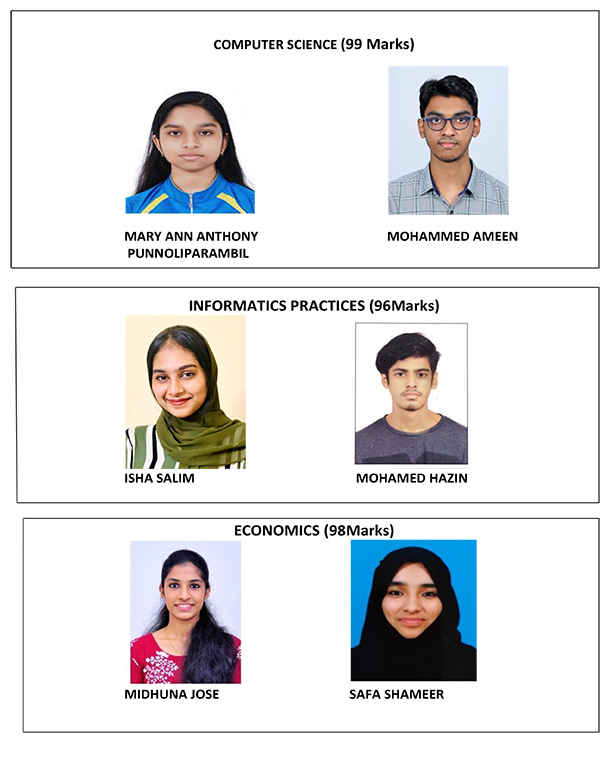 COMPUTER SCIENCE (99 Marks)

MARY ANN ANTHONY PUNNOLIPARAMBIL

MOHAMMED AMEEN

INFORMATICS PRACTICES (96Marks)

ISHA SALIM

MOHAMED HAZIN

ECONOMICS (98Marks)

MIDHUNA JOSE

SAFA SHAMEER